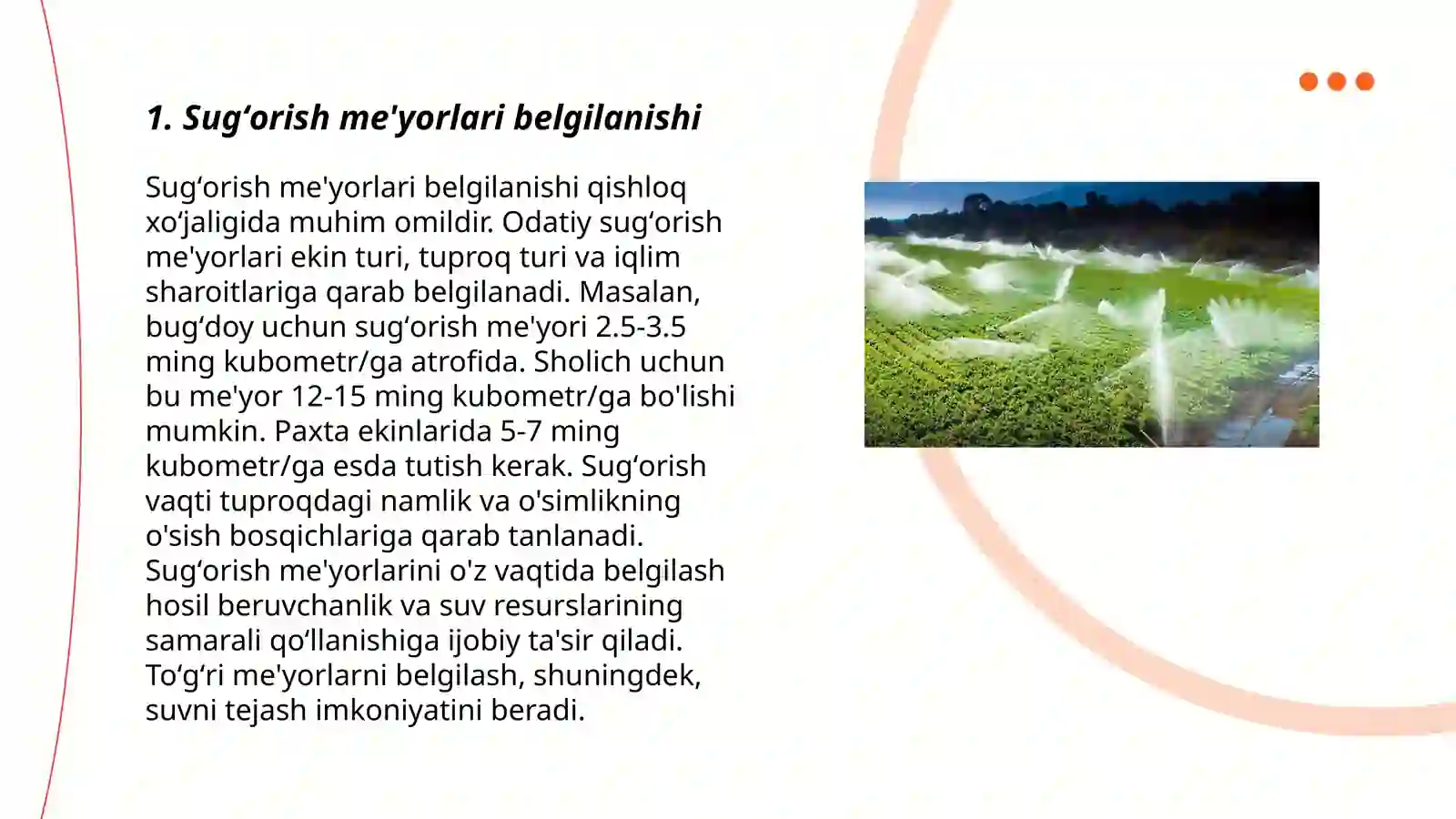 1. Sug‘orish me'yorlari belgilanishi

Sug‘orish me'yorlari belgilanishi qishloq xo‘jaligida muhim omildir. Odatiy sug‘orish me'yorlari ekin turi, tuproq turi va iqlim sharoitlariga qarab belgilanadi. Masalan, bug‘doy uchun sug‘orish me'yori 2.5-3.5 ming kubometr/ga atrofida. Sholich uchun bu me'yor 12-15 ming kubometr/ga bo'lishi mumkin. Paxta ekinlarida 5-7 ming kubometr/ga esda tutish kerak. Sug‘orish vaqti tuproqdagi namlik va o'simlikning o'sish bosqichlariga qarab tanlanadi. Sug‘orish me'yorlarini o'z vaqtida belgilash hosil beruvchanlik va suv resurslarining samarali qo‘llanishiga ijobiy ta'sir qiladi. To‘g‘ri me'yorlarni belgilash, shuningdek, suvni tejash imkoniyatini beradi.